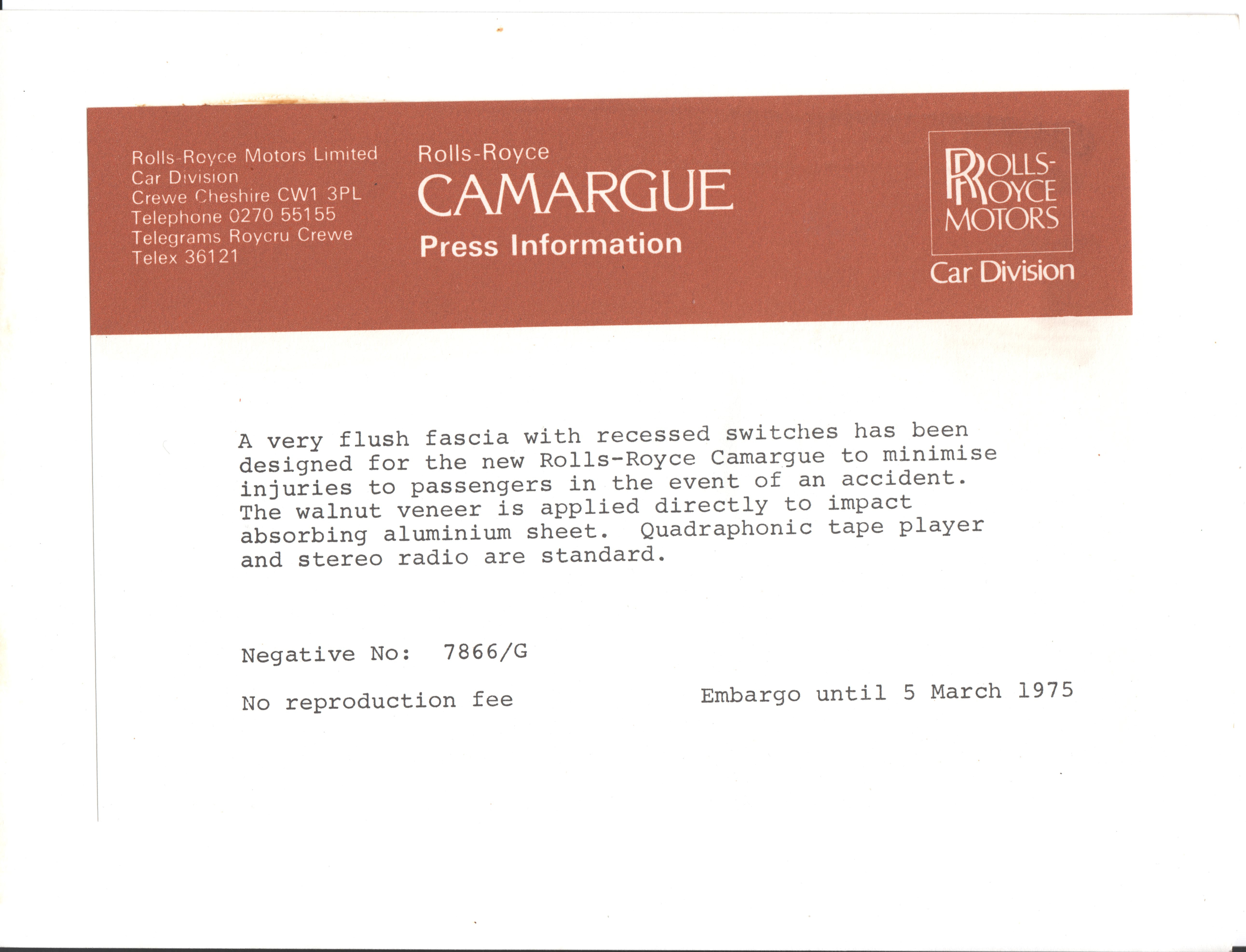 Rolls-Royce Motors Limited
Car Division
Crewe Cheshire CW1 3PL
Telephone 0270 55155
Telegrams Roycru Crewe
Telex 36121

Rolls-Royce
CAMARGUE
Press Information

ROLLS-ROYCE MOTORS
Car Division

A very flush fascia with recessed switches has been designed for the new Rolls-Royce Camargue to minimise injuries to passengers in the event of an accident. The walnut veneer is applied directly to impact absorbing aluminium sheet. Quadraphonic tape player and stereo radio are standard.

Negative No: 7866/G

No reproduction fee

Embargo until 5 March 1975